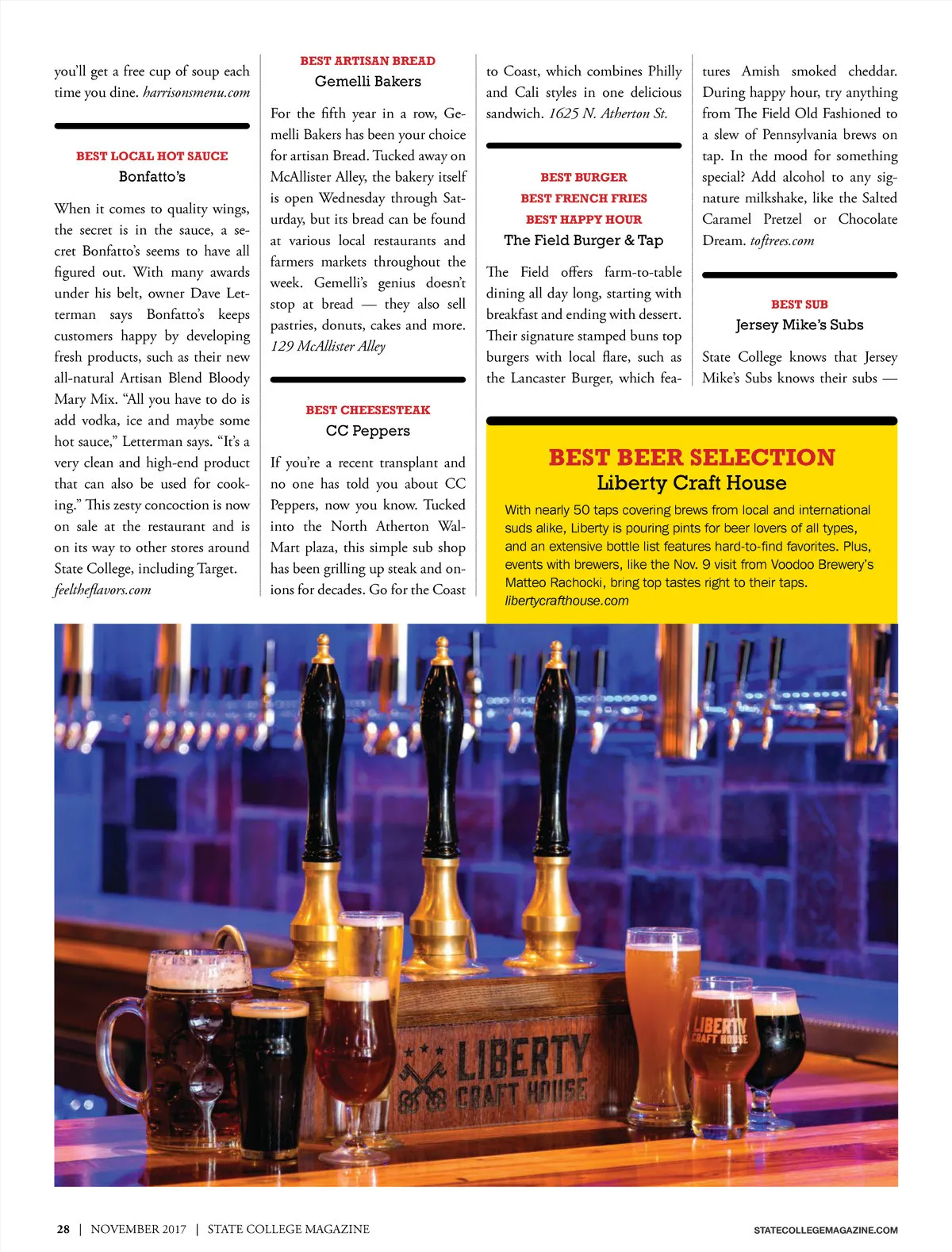 you'll get a free cup of soup each time you dine. harrisonsmenu.com

BEST LOCAL HOT SAUCE
Bonfatto's

When it comes to quality wings, the secret is in the sauce, a secret Bonfatto's seems to have all figured out. With many awards under his belt, owner Dave Letterman says Bonfatto's keeps customers happy by developing fresh products, such as their new all-natural Artisan Blend Bloody Mary Mix. "All you have to do is add vodka, ice and maybe some hot sauce," Letterman says. "It's a very clean and high-end product that can also be used for cooking." This zesty concoction is now on sale at the restaurant and is on its way to other stores around State College, including Target. feeltheflavors.com

BEST ARTISAN BREAD
Gemelli Bakers

For the fifth year in a row, Gemelli Bakers has been your choice for artisan Bread. Tucked away on McAllister Alley, the bakery itself is open Wednesday through Saturday, but its bread can be found at various local restaurants and farmers markets throughout the week. Gemelli's genius doesn't stop at bread — they also sell pastries, donuts, cakes and more. 129 McAllister Alley

BEST CHEESESTEAK
CC Peppers

If you're a recent transplant and no one has told you about CC Peppers, now you know. Tucked into the North Atherton Wal-Mart plaza, this simple sub shop has been grilling up steak and onions for decades. Go for the Coast to Coast, which combines Philly and Cali styles in one delicious sandwich. 1625 N. Atherton St.

BEST BURGER
BEST FRENCH FRIES
BEST HAPPY HOUR
The Field Burger & Tap

The Field offers farm-to-table dining all day long, starting with breakfast and ending with dessert. Their signature stamped buns top burgers with local flare, such as the Lancaster Burger, which features Amish smoked cheddar. During happy hour, try anything from The Field Old Fashioned to a slew of Pennsylvania brews on tap. In the mood for something special? Add alcohol to any signature milkshake, like the Salted Caramel Pretzel or Chocolate Dream. toftrees.com

BEST SUB
Jersey Mike's Subs

State College knows that Jersey Mike's Subs knows their subs —

BEST BEER SELECTION
Liberty Craft House

With nearly 50 taps covering brews from local and international suds alike, Liberty is pouring pints for beer lovers of all types, and an extensive bottle list features hard-to-find favorites. Plus, events with brewers, like the Nov. 9 visit from Voodoo Brewery's Matteo Rachocki, bring top tastes right to their taps. libertycrafthouse.com

LIBERTY CRAFT HOUSE

LIBERTY CRAFT HOUSE

28 | NOVEMBER 2017 | STATE COLLEGE MAGAZINE

STATECOLLEGEMAGAZINE.COM